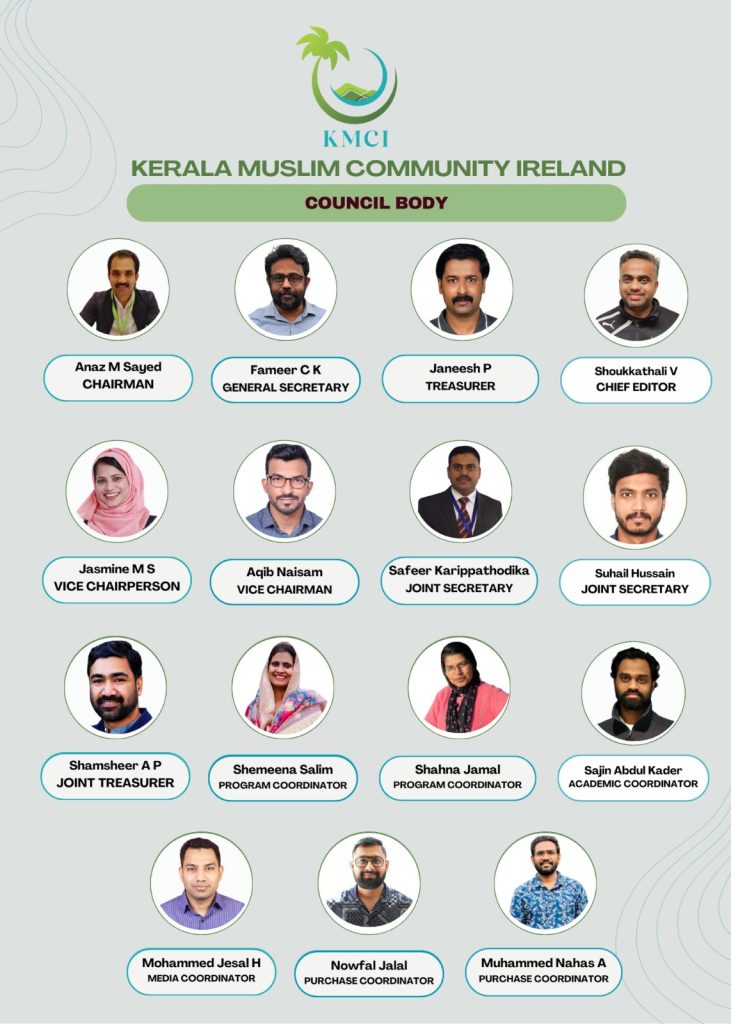 KMCI

KERALA MUSLIM COMMUNITY IRELAND

COUNCIL BODY

Anaz M Sayed
CHAIRMAN

Fameer C K
GENERAL SECRETARY

Janeesh P
TREASURER

Shoukkathali V
CHIEF EDITOR

Jasmine M S
VICE CHAIRPERSON

Aqib Naisam
VICE CHAIRMAN

Safeer Karippathodika
JOINT SECRETARY

Suhail Hussain
JOINT SECRETARY

Shamsheer A P
JOINT TREASURER

Shemeena Salim
PROGRAM COORDINATOR

Shahna Jamal
PROGRAM COORDINATOR

Sajin Abdul Kader
ACADEMIC COORDINATOR

Mohammed Jesal H
MEDIA COORDINATOR

Nowfal Jalal
PURCHASE COORDINATOR

Muhammed Nahas A
PURCHASE COORDINATOR